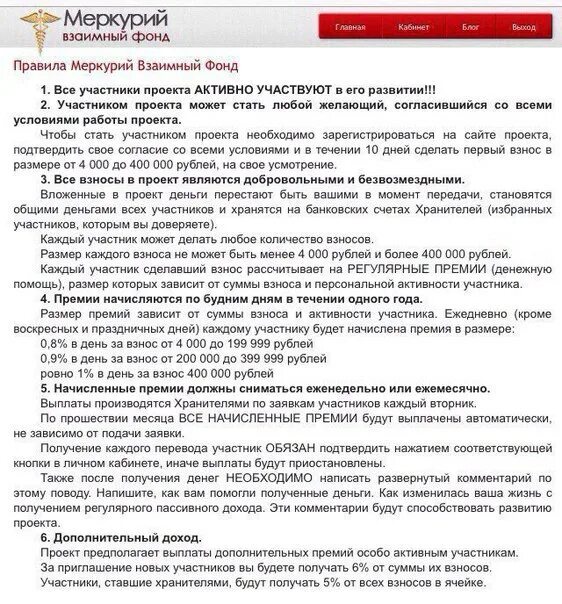 Меркурий
взаимный фонд

Главная
Кабинет
Блог
Выход

Правила Меркурий Взаимный Фонд

1. Все участники проекта АКТИВНО УЧАСТВУЮТ в его развитии!!!

2. Участником проекта может стать любой желающий, согласившийся со всеми условиями работы проекта.

Чтобы стать участником проекта необходимо зарегистрироваться на сайте проекта, подтвердить свое согласие со всеми условиями и в течении 10 дней сделать первый взнос в размере от 4 000 до 400 000 рублей, на свое усмотрение.

3. Все взносы в проект являются добровольными и безвозмездными.

Вложенные в проект деньги перестают быть вашими в момент передачи, становятся общими деньгами всех участников и хранятся на банковских счетах Хранителей (избранных участников, которым вы доверяете).

Каждый участник может делать любое количество взносов.

Размер каждого взноса не может быть менее 4 000 рублей и более 400 000 рублей.

Каждый участник сделавший взнос рассчитывает на РЕГУЛЯРНЫЕ ПРЕМИИ (денежную помощь), размер которых зависит от суммы взноса и персональной активности участника.

4. Премии начисляются по будним дням в течении одного года.

Размер премий зависит от суммы взноса и активности участника. Ежедневно (кроме воскресных и праздничных дней) каждому участнику будет начислена премия в размере:

0,8% в день за взнос от 4 000 до 199 999 рублей

0,9% в день за взнос от 200 000 до 399 999 рублей

ровно 1% в день за взнос 400 000 рублей

5. Начисленные премии должны сниматься еженедельно или ежемесячно.

Выплаты производятся Хранителями по заявкам участников каждый вторник.

По прошествии месяца ВСЕ НАЧИСЛЕННЫЕ ПРЕМИИ будут выплачены автоматически, не зависимо от подачи заявки.

Получение каждого перевода участник ОБЯЗАН подтвердить нажатием соответствующей кнопки в личном кабинете, иначе выплаты будут приостановлены.

Также после получения денег НЕОБХОДИМО написать развернутый комментарий по этому поводу. Напишите, как вам помогли полученные деньги. Как изменилась ваша жизнь с получением регулярного пассивного дохода. Эти комментарии будут способствовать развитию проекта.

6. Дополнительный доход.

Проект предполагает выплаты дополнительных премий особо активным участникам.

За приглашение новых участников вы будете получать 6% от суммы их взносов.

Участники, ставшие хранителями, будут получать 5% от всех взносов в ячейке.